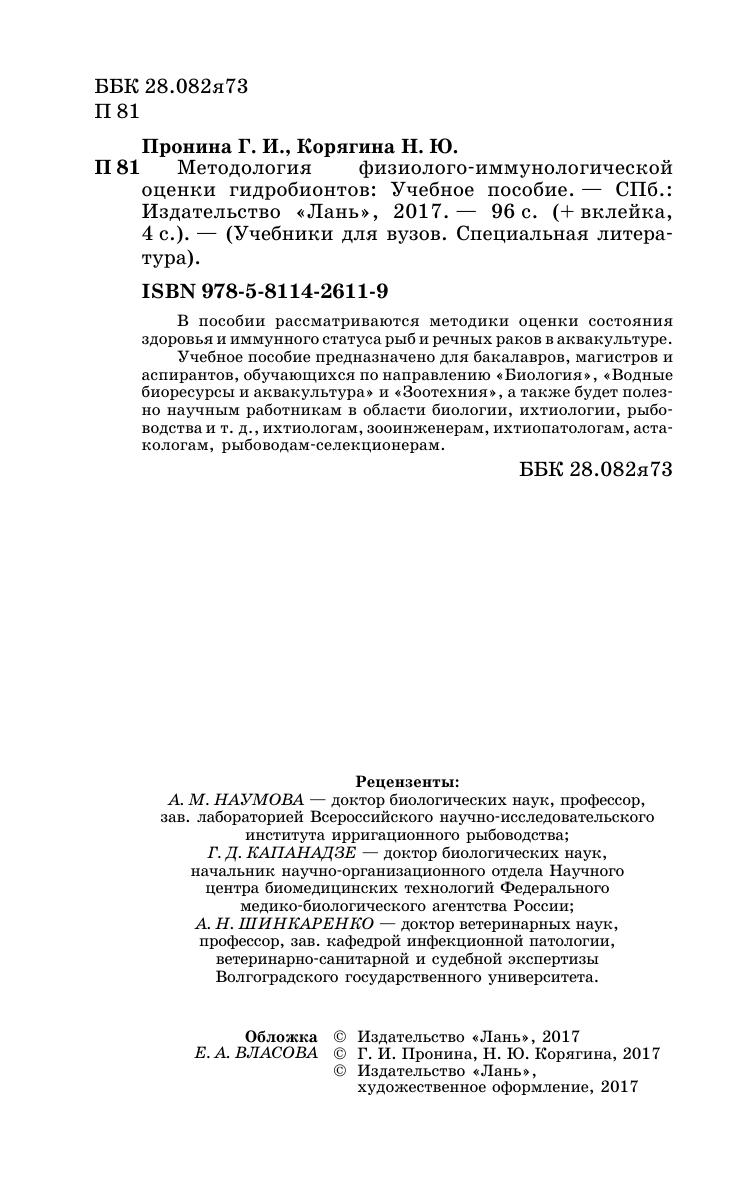 ББК 28.082я73
П 81

Пронина Г. И., Корягина Н. Ю.

П 81 Методология физиолого-иммунологической оценки гидробионтов: Учебное пособие. — СПб.: Издательство «Лань», 2017. — 96 с. (+ вклейка, 4 с.). — (Учебники для вузов. Специальная литература).

ISBN 978-5-8114-2611-9

В пособии рассматриваются методики оценки состояния здоровья и иммунного статуса рыб и речных раков в аквакультуре.

Учебное пособие предназначено для бакалавров, магистров и аспирантов, обучающихся по направлению «Биология», «Водные биоресурсы и аквакультура» и «Зоотехния», а также будет полезно научным работникам в области биологии, ихтиологии, рыбоводства и т. д., ихтиологам, зооинженерам, ихтиопатологам, астакологам, рыбоводам-селекционерам.

ББК 28.082я73

Рецензенты:
А. М. НАУМОВА — доктор биологических наук, профессор, зав. лабораторией Всероссийского научно-исследовательского института ирригационного рыбоводства;
Г. Д. КАПАНАДЗЕ — доктор биологических наук, начальник научно-организационного отдела Научного центра биомедицинских технологий Федерального медико-биологического агентства России;
А. Н. ШИНКАРЕНКО — доктор ветеринарных наук, профессор, зав. кафедрой инфекционной патологии, ветеринарно-санитарной и судебной экспертизы Волгоградского государственного университета.

Обложка
Е. А. ВЛАСОВА

© Издательство «Лань», 2017
© Г. И. Пронина, Н. Ю. Корягина, 2017
© Издательство «Лань», художественное оформление, 2017